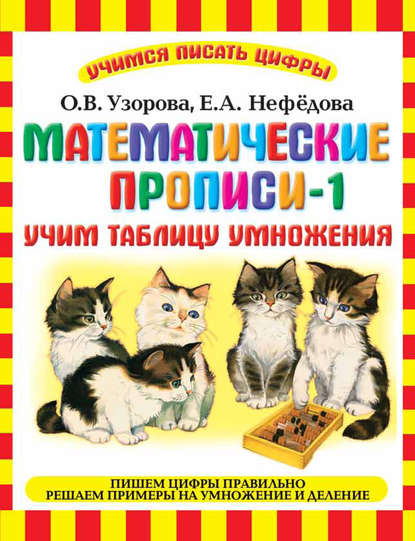 УЧИМСЯ ПИСАТЬ ЦИФРЫ

О.В. Узорова, Е.А. Нефёдова

МАТЕМАТИЧЕСКИЕ ПРОПИСИ-1

УЧИМ ТАБЛИЦУ УМНОЖЕНИЯ

ПИШЕМ ЦИФРЫ ПРАВИЛЬНО
РЕШАЕМ ПРИМЕРЫ НА УМНОЖЕНИЕ И ДЕЛЕНИЕ